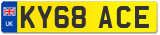 UK

KY68 ACE